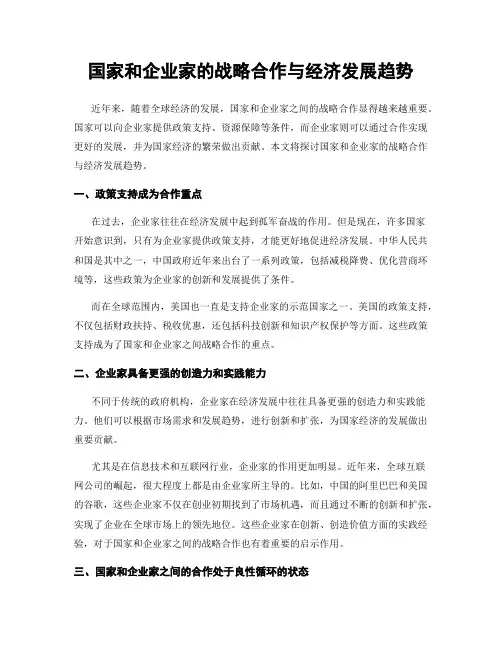 国家和企业家的战略合作与经济发展趋势

近年来，随着全球经济的发展，国家和企业家之间的战略合作显得越来越重要。国家可以向企业家提供政策支持、资源保障等条件，而企业家则可以通过合作实现更好的发展，并为国家经济的繁荣做出贡献。本文将探讨国家和企业家的战略合作与经济发展趋势。

一、政策支持成为合作重点

在过去，企业家往往在经济发展中起到孤军奋战的作用。但是现在，许多国家开始意识到，只有为企业家提供政策支持，才能更好地促进经济发展。中华人民共和国是其中之一，中国政府近年来出台了一系列政策，包括减税降费、优化营商环境等，这些政策为企业家的创新和发展提供了条件。

而在全球范围内，美国也一直是支持企业家的示范国家之一。美国的政策支持，不仅包括财政扶持、税收优惠，还包括科技创新和知识产权保护等方面。这些政策支持成为了国家和企业家之间战略合作的重点。

二、企业家具备更强的创造力和实践能力

不同于传统的政府机构，企业家在经济发展中往往具备更强的创造力和实践能力。他们可以根据市场需求和发展趋势，进行创新和扩张，为国家经济的发展做出重要贡献。

尤其是在信息技术和互联网行业，企业家的作用更加明显。近年来，全球互联网公司的崛起，很大程度上都是由企业家所主导的。比如，中国的阿里巴巴和美国的谷歌，这些企业家不仅在创业初期找到了市场机遇，而且通过不断的创新和扩张，实现了企业在全球市场上的领先地位。这些企业家在创新、创造价值方面的实践经验，对于国家和企业家之间的战略合作也有着重要的启示作用。

三、国家和企业家之间的合作处于良性循环的状态